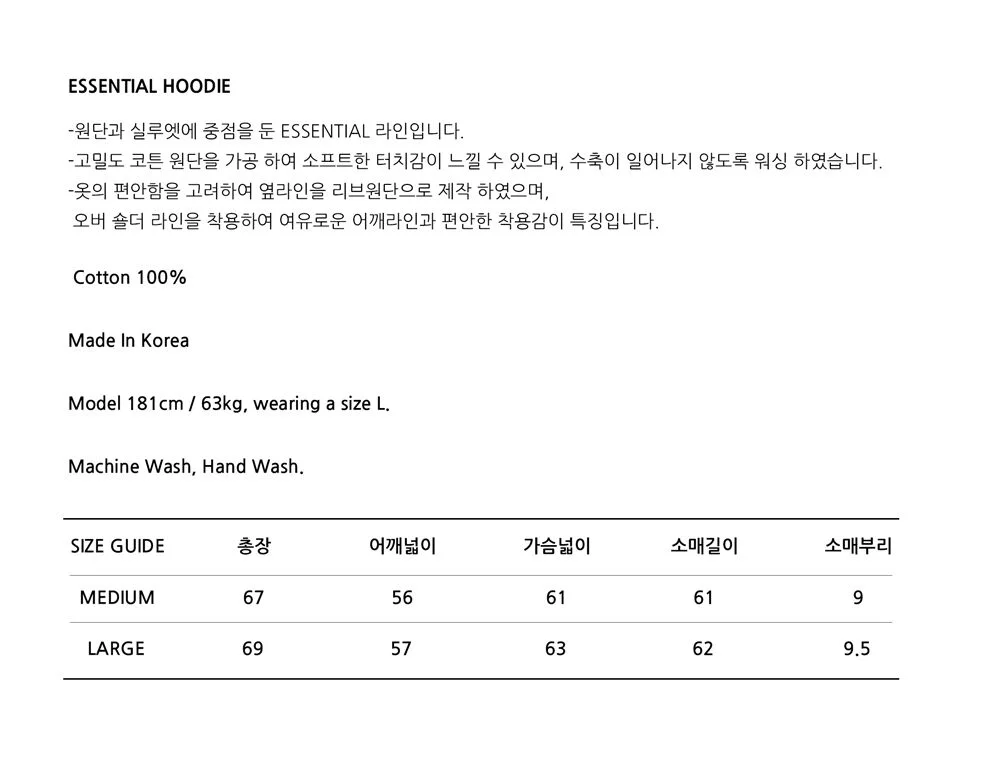 ESSENTIAL HOODIE

-원단과 실루엣에 중점을 둔 ESSENTIAL 라인입니다.
-고밀도 코튼 원단을 가공 하여 소프트한 터치감이 느낄 수 있으며, 수축이 일어나지 않도록 워싱 하였습니다.
-옷의 편안함을 고려하여 옆라인을 리브원단으로 제작 하였으며,
오버 숄더 라인을 착용하여 여유로운 어깨라인과 편안한 착용감이 특징입니다.

Cotton 100%

Made In Korea

Model 181cm / 63kg, wearing a size L.

Machine Wash, Hand Wash.

| SIZE GUIDE | 총장 | 어깨넓이 | 가슴넓이 | 소매길이 | 소매부리 |
|---|---|---|---|---|---|
| MEDIUM | 67 | 56 | 61 | 61 | 9 |
| LARGE | 69 | 57 | 63 | 62 | 9.5 |